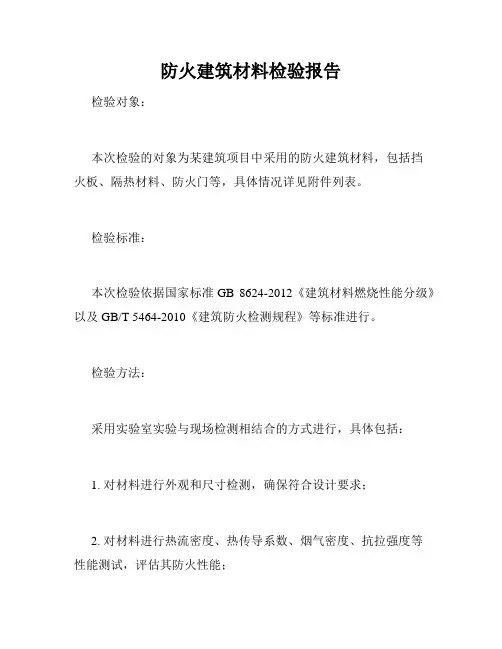 防火建筑材料检验报告

检验对象：

本次检验的对象为某建筑项目中采用的防火建筑材料，包括挡火板、隔热材料、防火门等，具体情况详见附件列表。

检验标准：

本次检验依据国家标准 GB 8624-2012《建筑材料燃烧性能分级》以及 GB/T 5464-2010《建筑防火检测规程》等标准进行。

检验方法：

采用实验室实验与现场检测相结合的方式进行，具体包括：

1. 对材料进行外观和尺寸检测，确保符合设计要求；

2. 对材料进行热流密度、热传导系数、烟气密度、抗拉强度等性能测试，评估其防火性能；